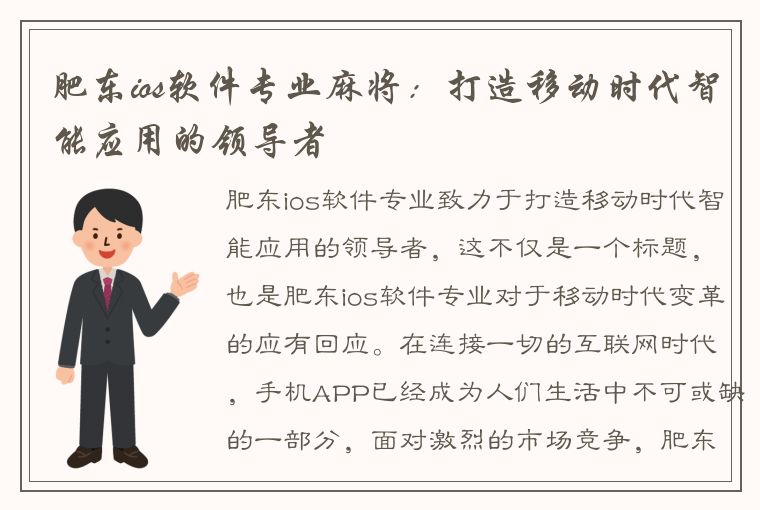 肥东ios软件专业麻将：打造移动时代智能应用的领导者

肥东ios软件专业致力于打造移动时代智能应用的领导者，这不仅是一个标题，也是肥东ios软件专业对于移动时代变革的应有回应。在连接一切的互联网时代，手机APP已经成为人们生活中不可或缺的一部分，面对激烈的市场竞争，肥东